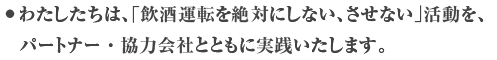 ● わたしたちは、「飲酒運転を絶対にしない、させない」活動を、パートナー・協力会社とともに実践いたします。